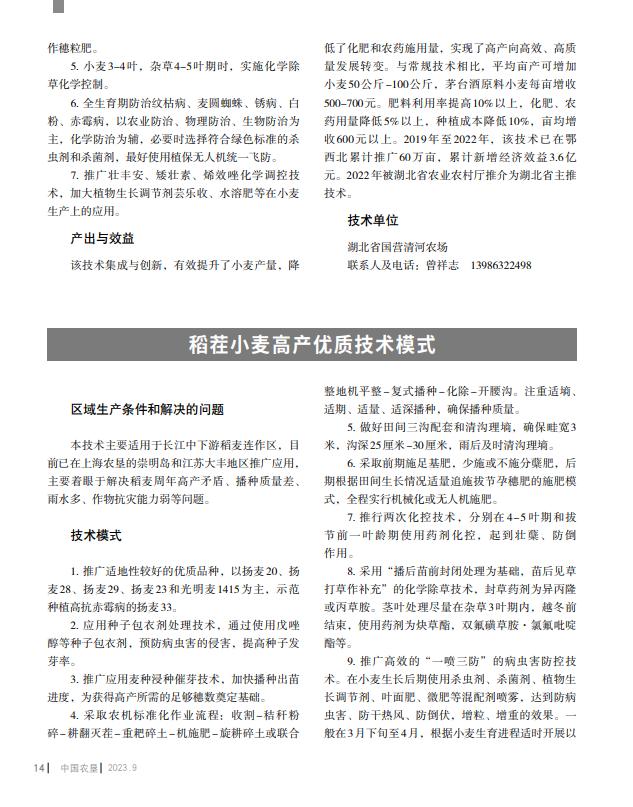 作穗粒肥。

5. 小麦3–4叶，杂草4–5叶期时，实施化学除草化学控制。

6. 全生育期防治纹枯病、麦圆蜘蛛、锈病、白粉、赤霉病，以农业防治、物理防治、生物防治为主，化学防治为辅，必要时选择符合绿色标准的杀虫剂和杀菌剂，最好使用植保无人机统一飞防。

7. 推广壮丰安、矮壮素、烯效唑化学调控技术，加大植物生长调节剂芸乐收、水溶肥等在小麦生产上的应用。

产出与效益

该技术集成与创新，有效提升了小麦产量、降低了化肥和农药施用量，实现了高产向高效、高质量发展转变。与常规技术相比，平均亩产可增加小麦50公斤–100公斤，茅台酒原料小麦每亩增收500–700元。肥料利用率提高10%以上，化肥、农药用量降低5%以上，种植成本降低10%，亩均增收600元以上。2019年至2022年，该技术已在鄂西北累计推广60万亩，累计新增经济效益3.6亿元。2022年被湖北省农业农村厅推介为湖北省主推技术。

技术单位

湖北省国营清河农场
联系人及电话：曾祥志　13986322498

稻茬小麦高产优质技术模式

区域生产条件和解决的问题

本技术主要适用于长江中下游稻麦连作区，目前已在上海农垦的崇明岛和江苏大丰地区推广应用，主要着眼于解决稻麦周年高产矛盾、播种质量差、雨水多、作物抗灾能力弱等问题。

技术模式

1. 推广适地性较好的优质品种，以扬麦20、扬麦28、扬麦29、扬麦23和光明麦1415为主，示范种植高抗赤霉病的扬麦33。

2. 应用种子包衣剂处理技术，通过使用戊唑醇等种子包衣剂，预防病虫害的侵害，提高种子发芽率。

3. 推广应用麦种浸种催芽技术，加快播种出苗进度，为获得高产所需的足够穗数奠定基础。

4. 采取农机标准化作业流程：收割–秸秆粉碎–耕翻灭茬–重耙碎土–机施肥–旋耕碎土或联合整地机平整–复式播种–化除–开腰沟。注重适墒、适期、适量、适深播种，确保播种质量。

5. 做好田间三沟配套和清沟理墒，确保畦宽3米，沟深25厘米–30厘米，雨后及时清沟理墒。

6. 采取前期施足基肥，少施或不施分蘖肥，后期根据田间生长情况适量追施拔节孕穗肥的施肥模式，全程实行机械化或无人机施肥。

7. 推行两次化控技术，分别在4–5叶期和拔节前一叶龄期使用药剂化控，起到壮蘖、防倒作用。

8. 采用“播后苗前封闭处理为基础，苗后见草打草作补充”的化学除草技术，封草药剂为异丙隆或丙草胺。茎叶处理尽量在杂草3叶期内，越冬前结束，使用药剂为炔草酯，双氟磺草胺·氯氟吡啶酯等。

9. 推广高效的“一喷三防”的病虫害防控技术。在小麦生长后期使用杀虫剂、杀菌剂、植物生长调节剂、叶面肥、微肥等混配剂喷雾，达到防病虫害、防干热风、防倒伏、增粒、增重的效果。一般在3月下旬至4月，根据小麦生育进程适时开展以

14 | 中国农垦 | 2023.9